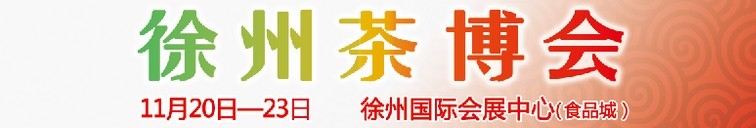 徐州茶博会

11月20日—23日　徐州国际会展中心(食品城)